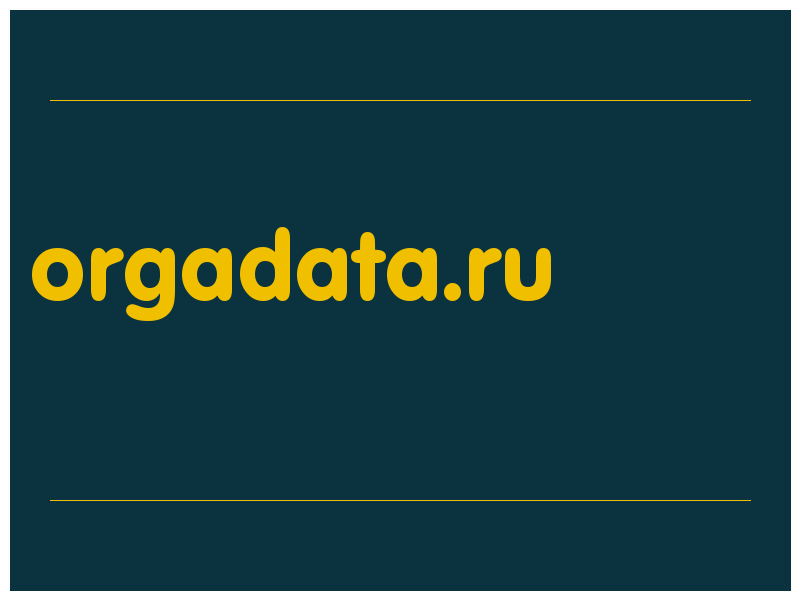 orgadata.ru